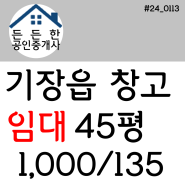 든든한
공인중개사

#24_0113

기장읍 창고
임대 45평
1,000/135